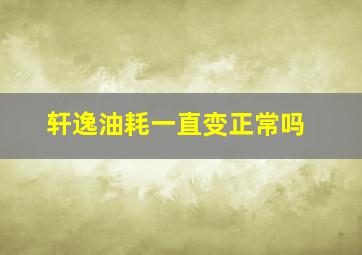 轩逸油耗一直变正常吗